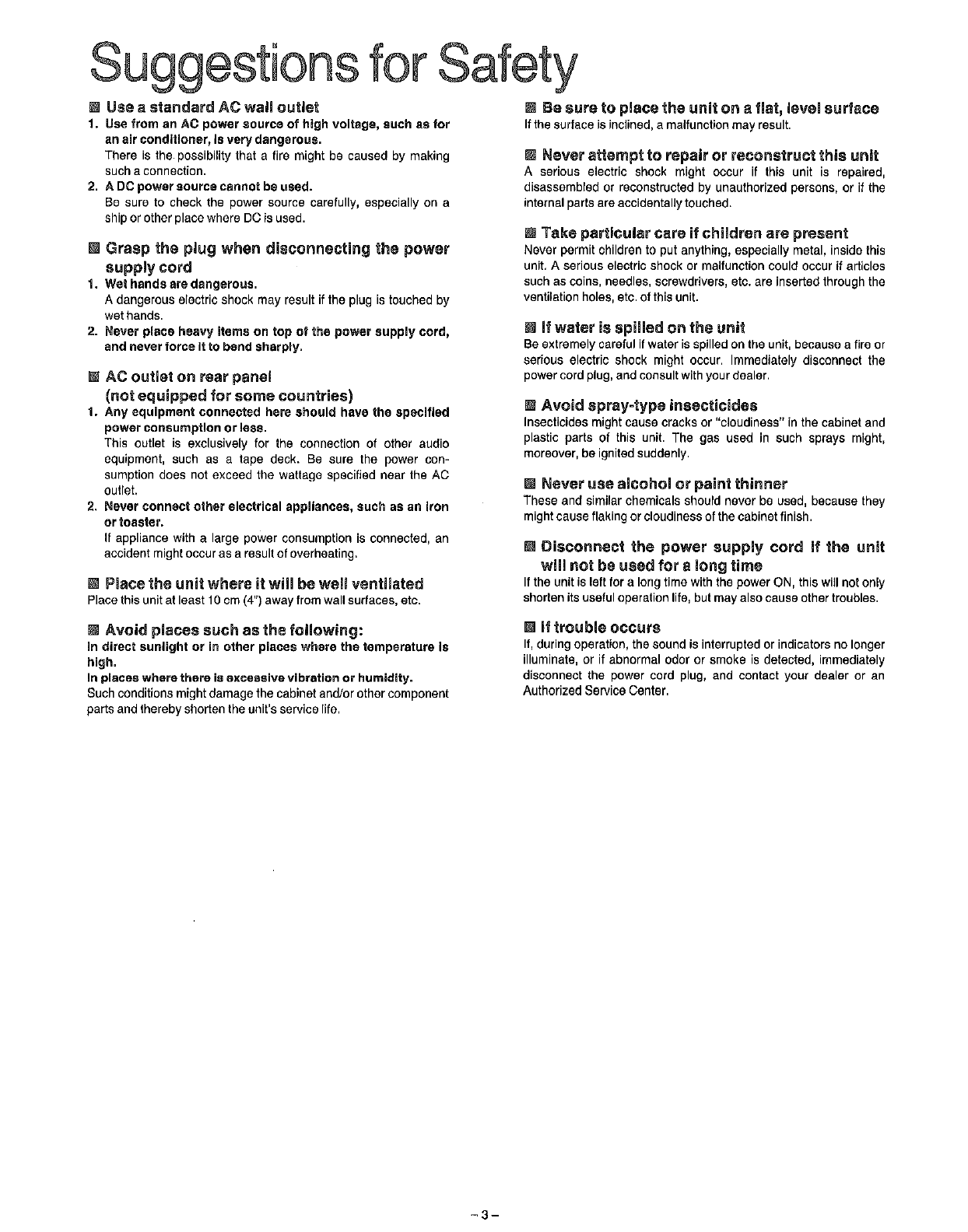 Suggestions for Safety

■ Use a standard AC wall outlet

1. Use from an AC power source of high voltage, such as for an air conditioner, is very dangerous.
There is the possibility that a fire might be caused by making such a connection.

2. A DC power source cannot be used.
Be sure to check the power source carefully, especially on a ship or other place where DC is used.

■ Grasp the plug when disconnecting the power supply cord

1. Wet hands are dangerous.
A dangerous electric shock may result if the plug is touched by wet hands.

2. Never place heavy items on top of the power supply cord, and never force it to bend sharply.

■ AC outlet on rear panel (not equipped for some countries)

1. Any equipment connected here should have the specified power consumption or less.
This outlet is exclusively for the connection of other audio equipment, such as a tape deck. Be sure the power consumption does not exceed the wattage specified near the AC outlet.

2. Never connect other electrical appliances, such as an iron or toaster.
If appliance with a large power consumption is connected, an accident might occur as a result of overheating.

■ Place the unit where it will be well ventilated
Place this unit at least 10 cm (4") away from wall surfaces, etc.

■ Avoid places such as the following:
In direct sunlight or in other places where the temperature is high.
In places where there is excessive vibration or humidity.
Such conditions might damage the cabinet and/or other component parts and thereby shorten the unit's service life.

■ Be sure to place the unit on a flat, level surface
If the surface is inclined, a malfunction may result.

■ Never attempt to repair or reconstruct this unit
A serious electric shock might occur if this unit is repaired, disassembled or reconstructed by unauthorized persons, or if the internal parts are accidentally touched.

■ Take particular care if children are present
Never permit children to put anything, especially metal, inside this unit. A serious electric shock or malfunction could occur if articles such as coins, needles, screwdrivers, etc. are inserted through the ventilation holes, etc. of this unit.

■ If water is spilled on the unit
Be extremely careful if water is spilled on the unit, because a fire or serious electric shock might occur. Immediately disconnect the power cord plug, and consult with your dealer.

■ Avoid spray-type insecticides
Insecticides might cause cracks or "cloudiness" in the cabinet and plastic parts of this unit. The gas used in such sprays might, moreover, be ignited suddenly.

■ Never use alcohol or paint thinner
These and similar chemicals should never be used, because they might cause flaking or cloudiness of the cabinet finish.

■ Disconnect the power supply cord if the unit will not be used for a long time
If the unit is left for a long time with the power ON, this will not only shorten its useful operation life, but may also cause other troubles.

■ If trouble occurs
If, during operation, the sound is interrupted or indicators no longer illuminate, or if abnormal odor or smoke is detected, immediately disconnect the power cord plug, and contact your dealer or an Authorized Service Center.

– 3 –